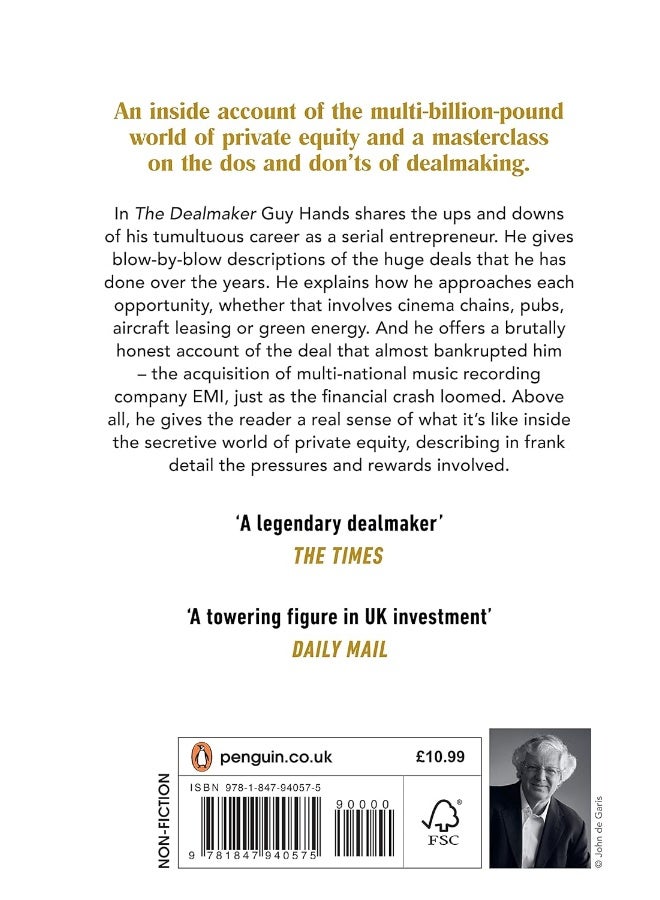 An inside account of the multi-billion-pound world of private equity and a masterclass on the dos and don'ts of dealmaking.

In The Dealmaker Guy Hands shares the ups and downs of his tumultuous career as a serial entrepreneur. He gives blow-by-blow descriptions of the huge deals that he has done over the years. He explains how he approaches each opportunity, whether that involves cinema chains, pubs, aircraft leasing or green energy. And he offers a brutally honest account of the deal that almost bankrupted him – the acquisition of multi-national music recording company EMI, just as the financial crash loomed. Above all, he gives the reader a real sense of what it's like inside the secretive world of private equity, describing in frank detail the pressures and rewards involved.

'A legendary dealmaker'
THE TIMES

'A towering figure in UK investment'
DAILY MAIL

NON-FICTION

penguin.co.uk

£10.99

ISBN 978-1-847-94057-5

90000

9 781847 940575

FSC

© John de Garis